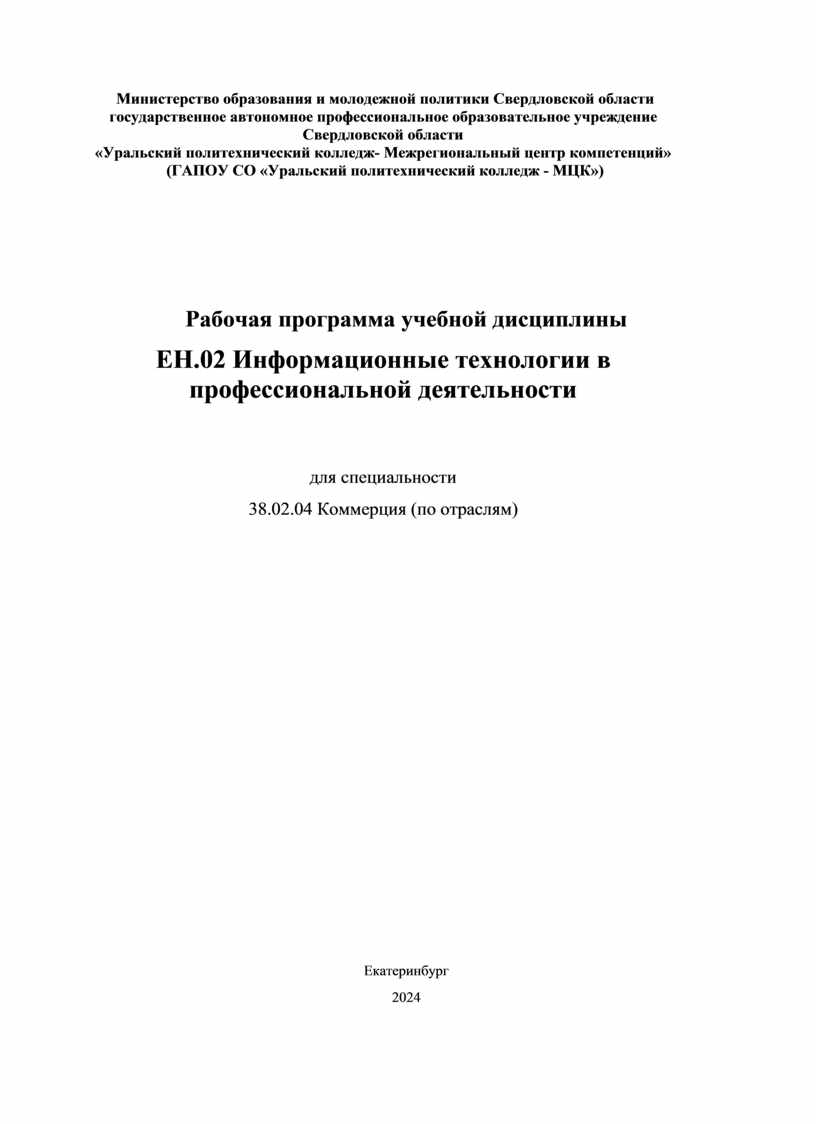 Министерство образования и молодежной политики Свердловской области
государственное автономное профессиональное образовательное учреждение
Свердловской области
«Уральский политехнический колледж- Межрегиональный центр компетенций»
(ГАПОУ СО «Уральский политехнический колледж - МЦК»)

Рабочая программа учебной дисциплины
ЕН.02 Информационные технологии в профессиональной деятельности

для специальности
38.02.04 Коммерция (по отраслям)

Екатеринбург
2024